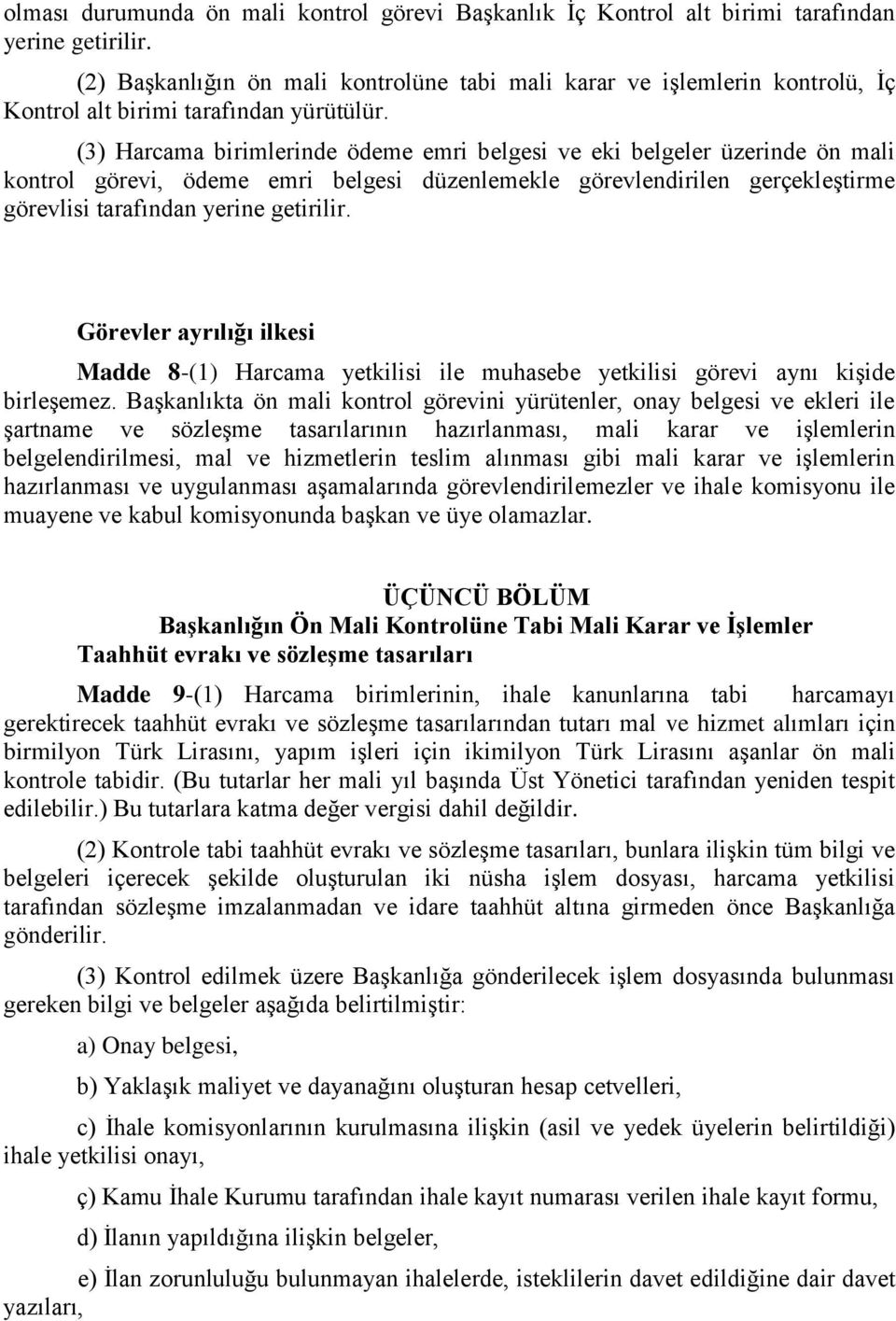 olması durumunda ön mali kontrol görevi Başkanlık İç Kontrol alt birimi tarafından yerine getirilir.

(2) Başkanlığın ön mali kontrolüne tabi mali karar ve işlemlerin kontrolü, İç Kontrol alt birimi tarafından yürütülür.

(3) Harcama birimlerinde ödeme emri belgesi ve eki belgeler üzerinde ön mali kontrol görevi, ödeme emri belgesi düzenlemekle görevlendirilen gerçekleştirme görevlisi tarafından yerine getirilir.

Görevler ayrılığı ilkesi

Madde 8-(1) Harcama yetkilisi ile muhasebe yetkilisi görevi aynı kişide birleşemez. Başkanlıkta ön mali kontrol görevini yürütenler, onay belgesi ve ekleri ile şartname ve sözleşme tasarılarının hazırlanması, mali karar ve işlemlerin belgelendirilmesi, mal ve hizmetlerin teslim alınması gibi mali karar ve işlemlerin hazırlanması ve uygulanması aşamalarında görevlendirilemezler ve ihale komisyonu ile muayene ve kabul komisyonunda başkan ve üye olamazlar.

ÜÇÜNCÜ BÖLÜM
Başkanlığın Ön Mali Kontrolüne Tabi Mali Karar ve İşlemler
Taahhüt evrakı ve sözleşme tasarıları

Madde 9-(1) Harcama birimlerinin, ihale kanunlarına tabi harcamayı gerektirecek taahhüt evrakı ve sözleşme tasarılarından tutarı mal ve hizmet alımları için birmilyon Türk Lirasını, yapım işleri için ikimilyon Türk Lirasını aşanlar ön mali kontrole tabidir. (Bu tutarlar her mali yıl başında Üst Yönetici tarafından yeniden tespit edilebilir.) Bu tutarlara katma değer vergisi dahil değildir.

(2) Kontrole tabi taahhüt evrakı ve sözleşme tasarıları, bunlara ilişkin tüm bilgi ve belgeleri içerecek şekilde oluşturulan iki nüsha işlem dosyası, harcama yetkilisi tarafından sözleşme imzalanmadan ve idare taahhüt altına girmeden önce Başkanlığa gönderilir.

(3) Kontrol edilmek üzere Başkanlığa gönderilecek işlem dosyasında bulunması gereken bilgi ve belgeler aşağıda belirtilmiştir:

a) Onay belgesi,

b) Yaklaşık maliyet ve dayanağını oluşturan hesap cetvelleri,

c) İhale komisyonunun kurulmasına ilişkin (asil ve yedek üyelerin belirtildiği) ihale yetkilisi onayı,

ç) Kamu İhale Kurumu tarafından ihale kayıt numarası verilen ihale kayıt formu,

d) İlanın yapıldığına ilişkin belgeler,

e) İlan zorunluluğu bulunmayan ihalelerde, isteklilerin davet edildiğine dair davet yazıları,